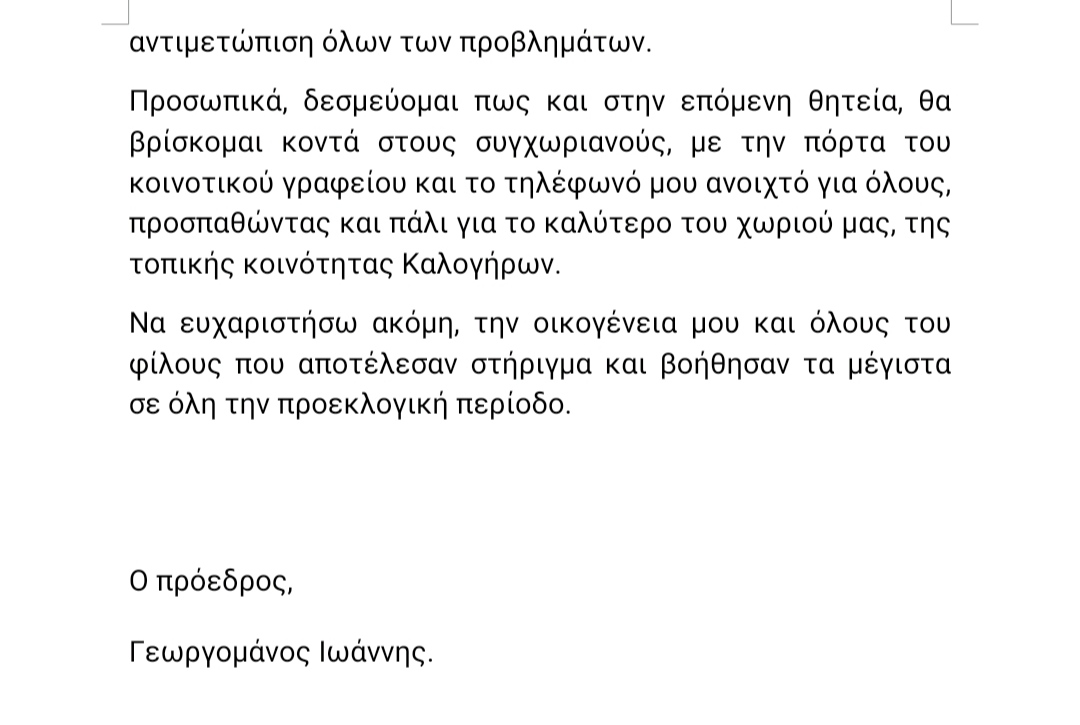 αντιμετώπιση όλων των προβλημάτων.

Προσωπικά, δεσμεύομαι πως και στην επόμενη θητεία, θα βρίσκομαι κοντά στους συγχωριανούς, με την πόρτα του κοινοτικού γραφείου και το τηλέφωνό μου ανοιχτό για όλους, προσπαθώντας και πάλι για το καλύτερο του χωριού μας, της τοπικής κοινότητας Καλογήρων.

Να ευχαριστήσω ακόμη, την οικογένεια μου και όλους του φίλους που αποτέλεσαν στήριγμα και βοήθησαν τα μέγιστα σε όλη την προεκλογική περίοδο.

Ο πρόεδρος,

Γεωργομάνος Ιωάννης.